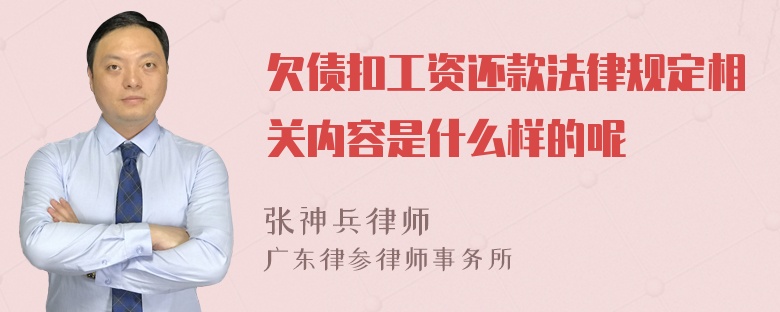 欠债扣工资还款法律规定相关内容是什么样的呢

张神兵律师
广东律参律师事务所